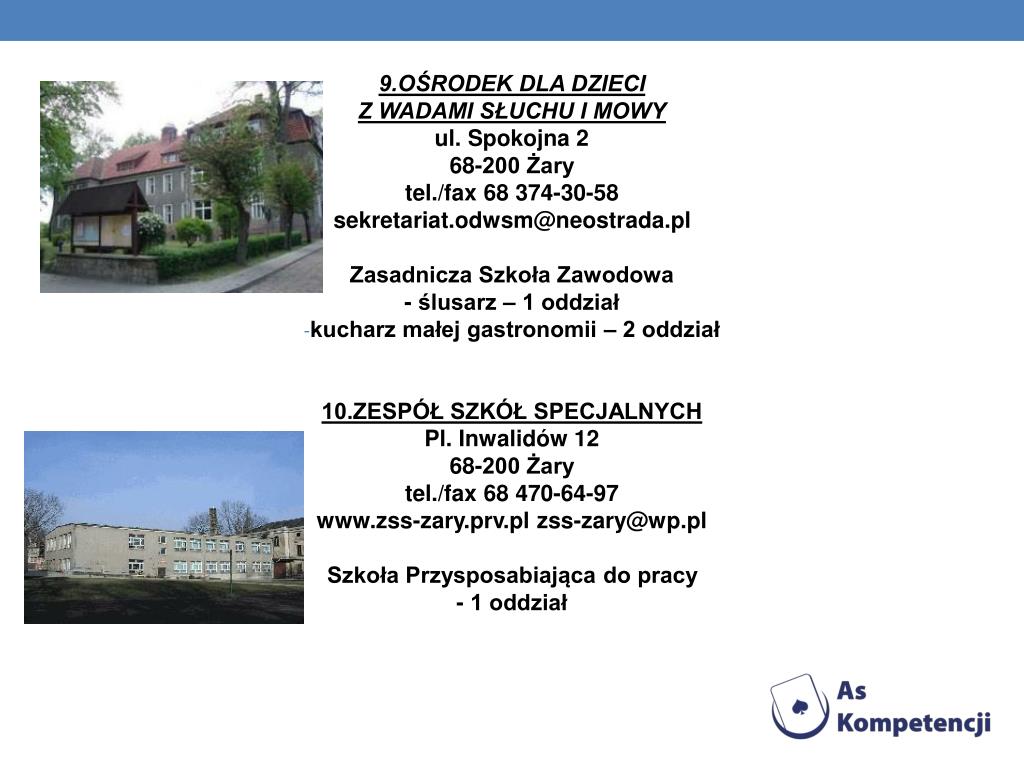 9.OŚRODEK DLA DZIECI
Z WADAMI SŁUCHU I MOWY
ul. Spokojna 2
68-200 Żary
tel./fax 68 374-30-58
sekretariat.odwsm@neostrada.pl

Zasadnicza Szkoła Zawodowa
- ślusarz – 1 oddział
-kucharz małej gastronomii – 2 oddział

10.ZESPÓŁ SZKÓŁ SPECJALNYCH
Pl. Inwalidów 12
68-200 Żary
tel./fax 68 470-64-97
www.zss-zary.prv.pl zss-zary@wp.pl

Szkoła Przysposabiająca do pracy
- 1 oddział

As
Kompetencji